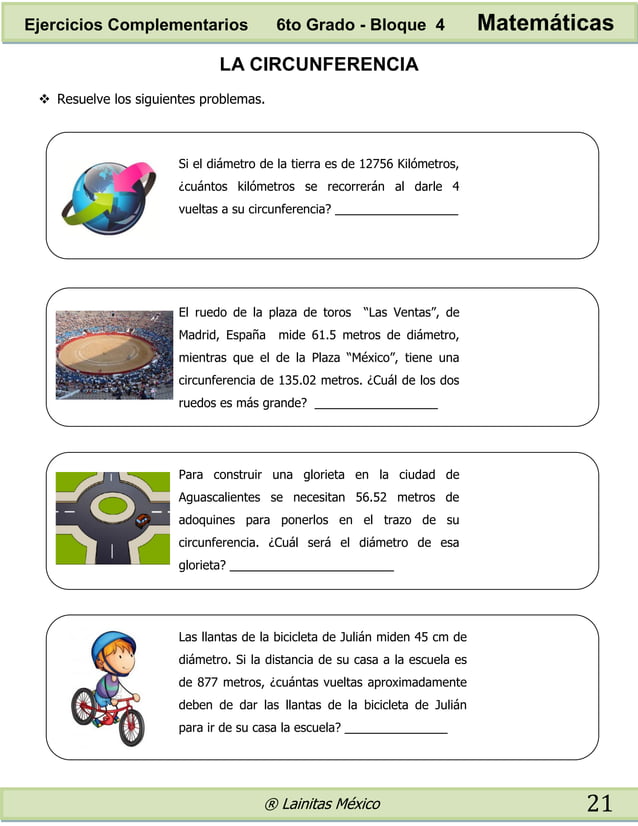 Ejercicios Complementarios 6to Grado - Bloque 4 Matemáticas

LA CIRCUNFERENCIA

❖ Resuelve los siguientes problemas.

Si el diámetro de la tierra es de 12756 Kilómetros, ¿cuántos kilómetros se recorrerán al darle 4 vueltas a su circunferencia? _________________

El ruedo de la plaza de toros "Las Ventas", de Madrid, España mide 61.5 metros de diámetro, mientras que el de la Plaza "México", tiene una circunferencia de 135.02 metros. ¿Cuál de los dos ruedos es más grande? _________________

Para construir una glorieta en la ciudad de Aguascalientes se necesitan 56.52 metros de adoquines para ponerlos en el trazo de su circunferencia. ¿Cuál será el diámetro de esa glorieta? _______________________

Las llantas de la bicicleta de Julián miden 45 cm de diámetro. Si la distancia de su casa a la escuela es de 877 metros, ¿cuántas vueltas aproximadamente deben de dar las llantas de la bicicleta de Julián para ir de su casa la escuela? ______________

® Lainitas México

21